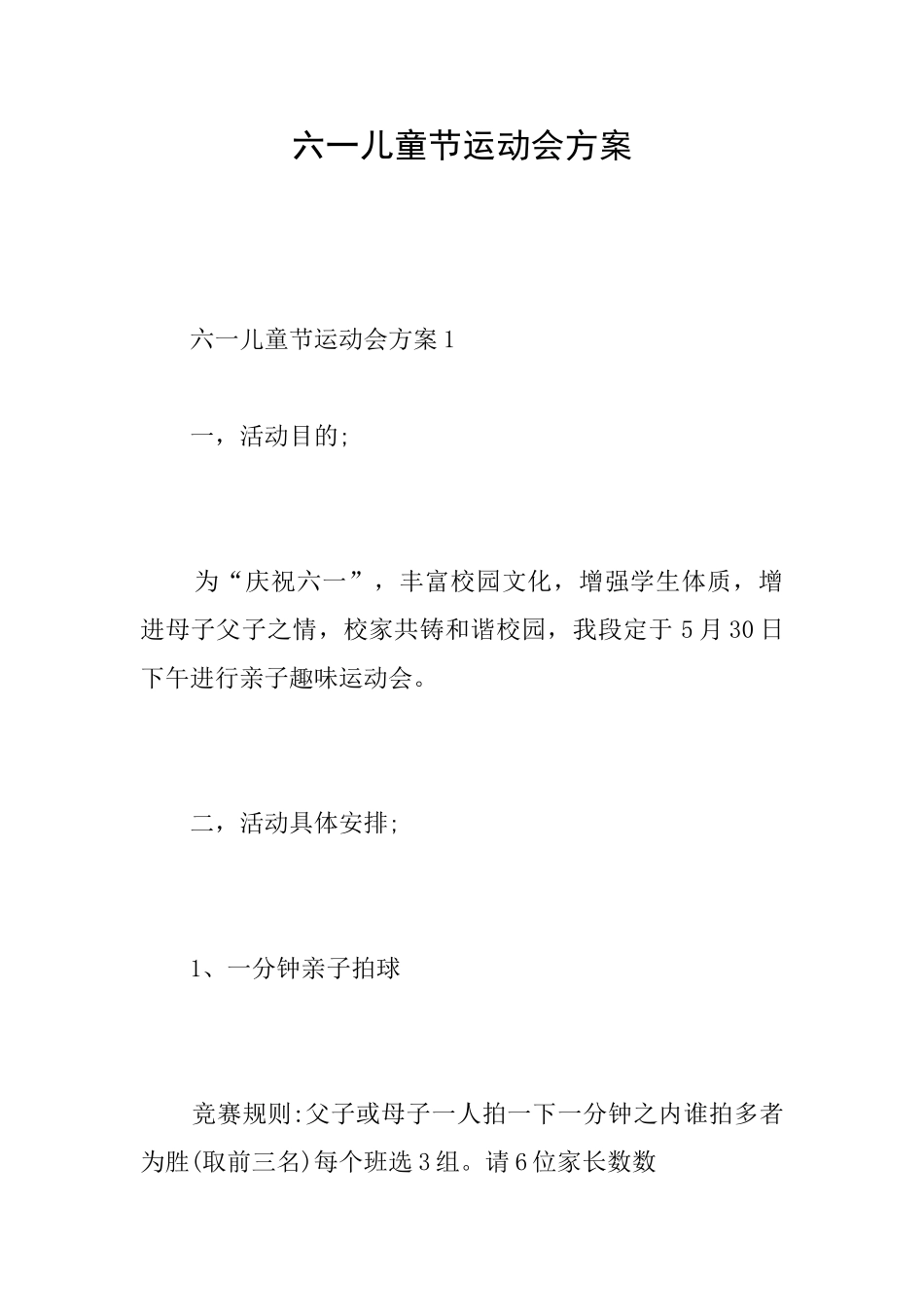 六一儿童节运动会方案

六一儿童节运动会方案1

一，活动目的;

为“庆祝六一”，丰富校园文化，增强学生体质，增进母子父子之情，校家共铸和谐校园，我段定于5月30日下午进行亲子趣味运动会。

二，活动具体安排;

1、一分钟亲子拍球

竞赛规则:父子或母子一人拍一下一分钟之内谁拍多者为胜(取前三名)每个班选3组。请6位家长数数